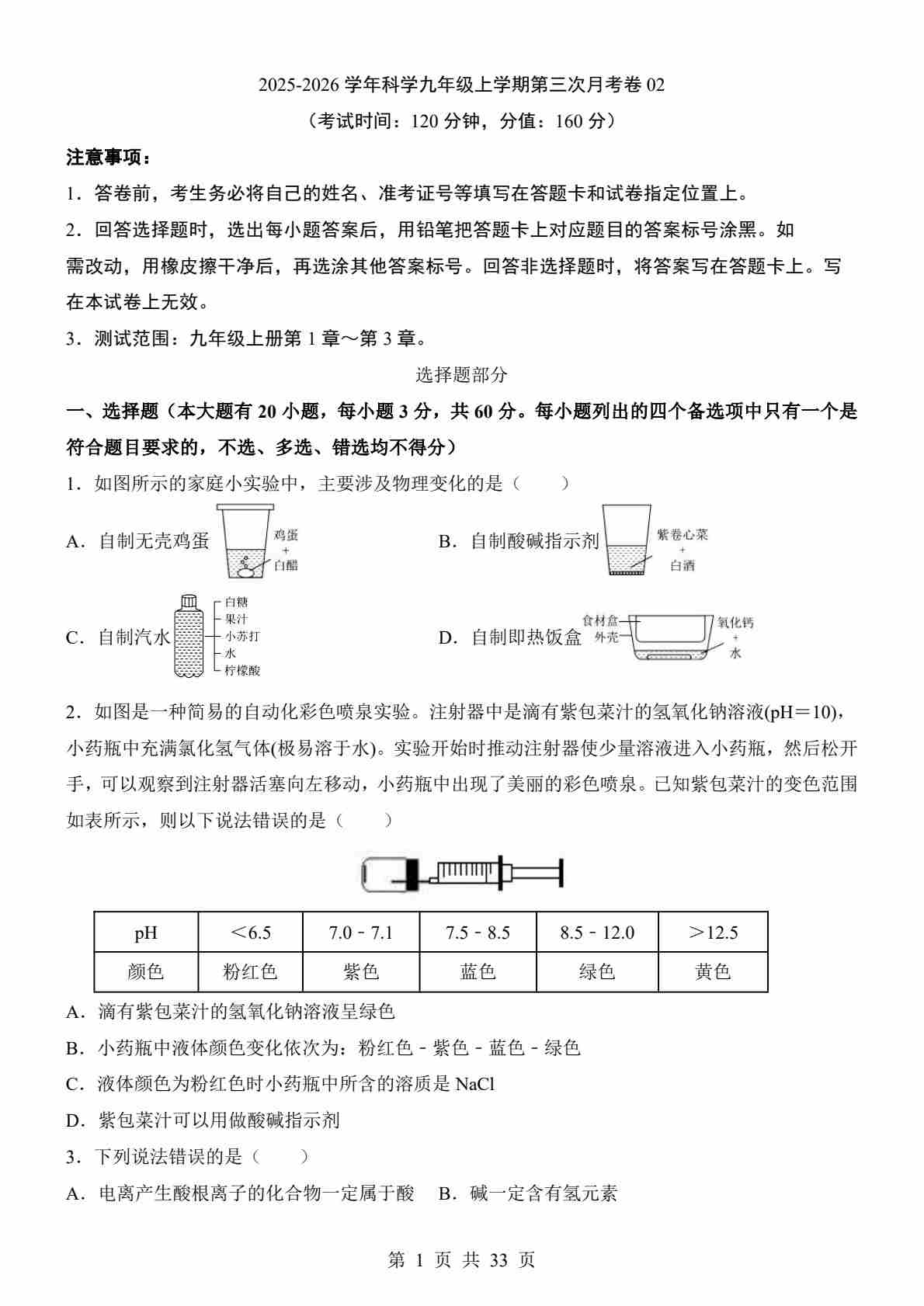 2025-2026 学年科学九年级上学期第三次月考卷 02

（考试时间：120 分钟，分值：160 分）

注意事项：

1．答卷前，考生务必将自己的姓名、准考证号等填写在答题卡和试卷指定位置上。

2．回答选择题时，选出每小题答案后，用铅笔把答题卡上对应题目的答案标号涂黑。如需改动，用橡皮擦干净后，再选涂其他答案标号。回答非选择题时，将答案写在答题卡上。写在本试卷上无效。

3．测试范围：九年级上册第 1 章～第 3 章。

选择题部分

一、选择题（本大题有 20 小题，每小题 3 分，共 60 分。每小题列出的四个备选项中只有一个是符合题目要求的，不选、多选、错选均不得分）

1．如图所示的家庭小实验中，主要涉及物理变化的是（　　）

A．自制无壳鸡蛋 鸡蛋 + 白醋

B．自制酸碱指示剂 紫卷心菜 + 白酒

C．自制汽水 白糖 果汁 小苏打 水 柠檬酸

D．自制即热饭盒 食材盒 外壳 氧化钙 + 水

2．如图是一种简易的自动化彩色喷泉实验。注射器中是滴有紫包菜汁的氢氧化钠溶液(pH＝10)，小药瓶中充满氯化氢气体(极易溶于水)。实验开始时推动注射器使少量溶液进入小药瓶，然后松开手，可以观察到注射器活塞向左移动，小药瓶中出现了美丽的彩色喷泉。已知紫包菜汁的变色范围如表所示，则以下说法错误的是（　　）

| pH | ＜6.5 | 7.0－7.1 | 7.5－8.5 | 8.5－12.0 | ＞12.5 |
|---|---|---|---|---|---|
| 颜色 | 粉红色 | 紫色 | 蓝色 | 绿色 | 黄色 |

A．滴有紫包菜汁的氢氧化钠溶液呈绿色

B．小药瓶中液体颜色变化依次为：粉红色－紫色－蓝色－绿色

C．液体颜色为粉红色时小药瓶中所含的溶质是 NaCl

D．紫包菜汁可以用做酸碱指示剂

3．下列说法错误的是（　　）

A．电离产生酸根离子的化合物一定属于酸　B．碱一定含有氢元素

第 1 页 共 33 页